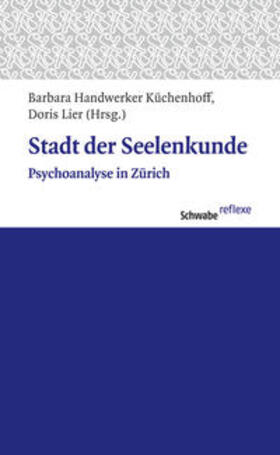 Barbara Handwerker Küchenhoff,
Doris Lier (Hrsg.)

Stadt der Seelenkunde

Psychoanalyse in Zürich

Schwabe reflexe